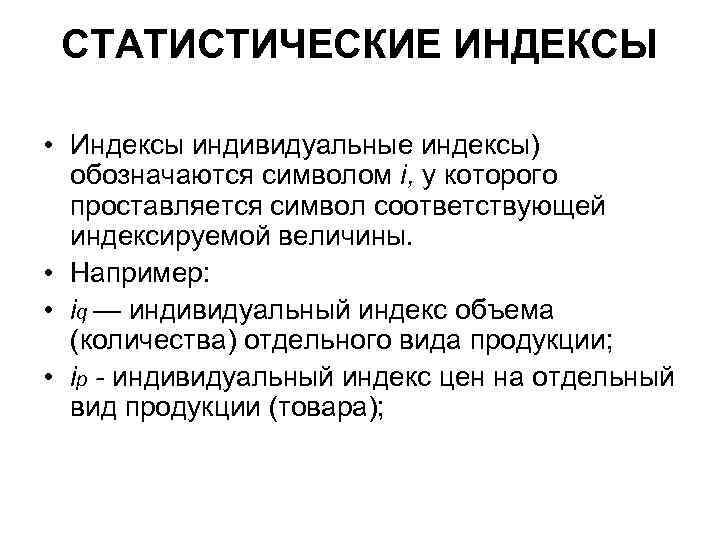 СТАТИСТИЧЕСКИЕ ИНДЕКСЫ

• Индексы индивидуальные индексы) обозначаются символом i, у которого проставляется символ соответствующей индексируемой величины.
• Например:
• $i_q$ — индивидуальный индекс объема (количества) отдельного вида продукции;
• $i_p$ - индивидуальный индекс цен на отдельный вид продукции (товара);